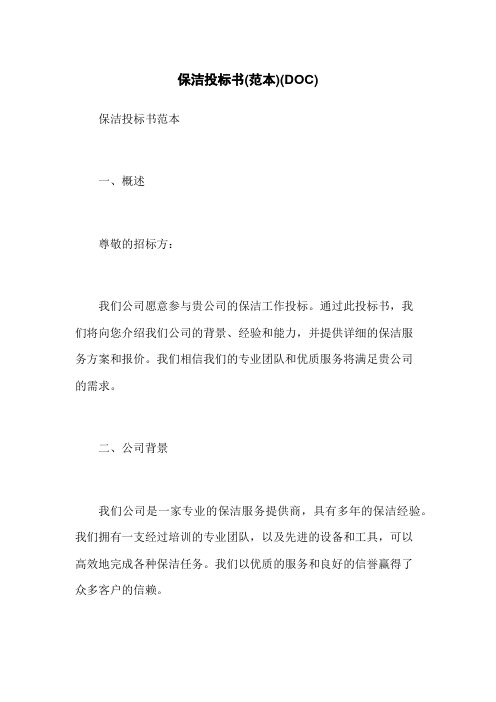 保洁投标书(范本)(DOC)

保洁投标书范本

一、概述

尊敬的招标方：

我们公司愿意参与贵公司的保洁工作投标。通过此投标书，我们将向您介绍我们公司的背景、经验和能力，并提供详细的保洁服务方案和报价。我们相信我们的专业团队和优质服务将满足贵公司的需求。

二、公司背景

我们公司是一家专业的保洁服务提供商，具有多年的保洁经验。我们拥有一支经过培训的专业团队，以及先进的设备和工具，可以高效地完成各种保洁任务。我们以优质的服务和良好的信誉赢得了众多客户的信赖。